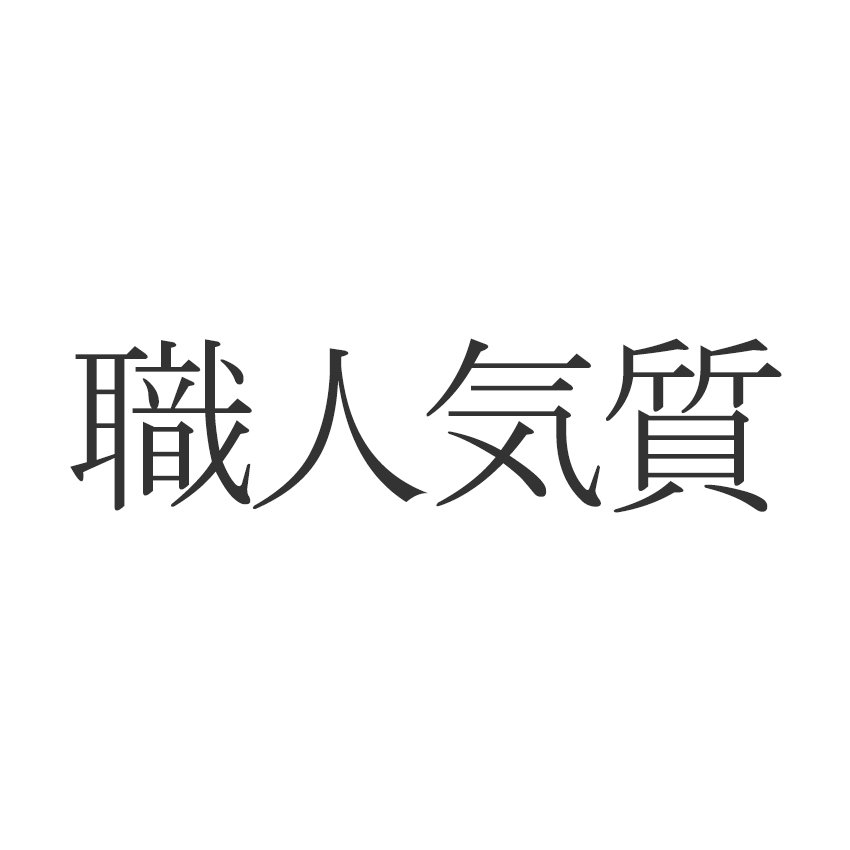 職人気質